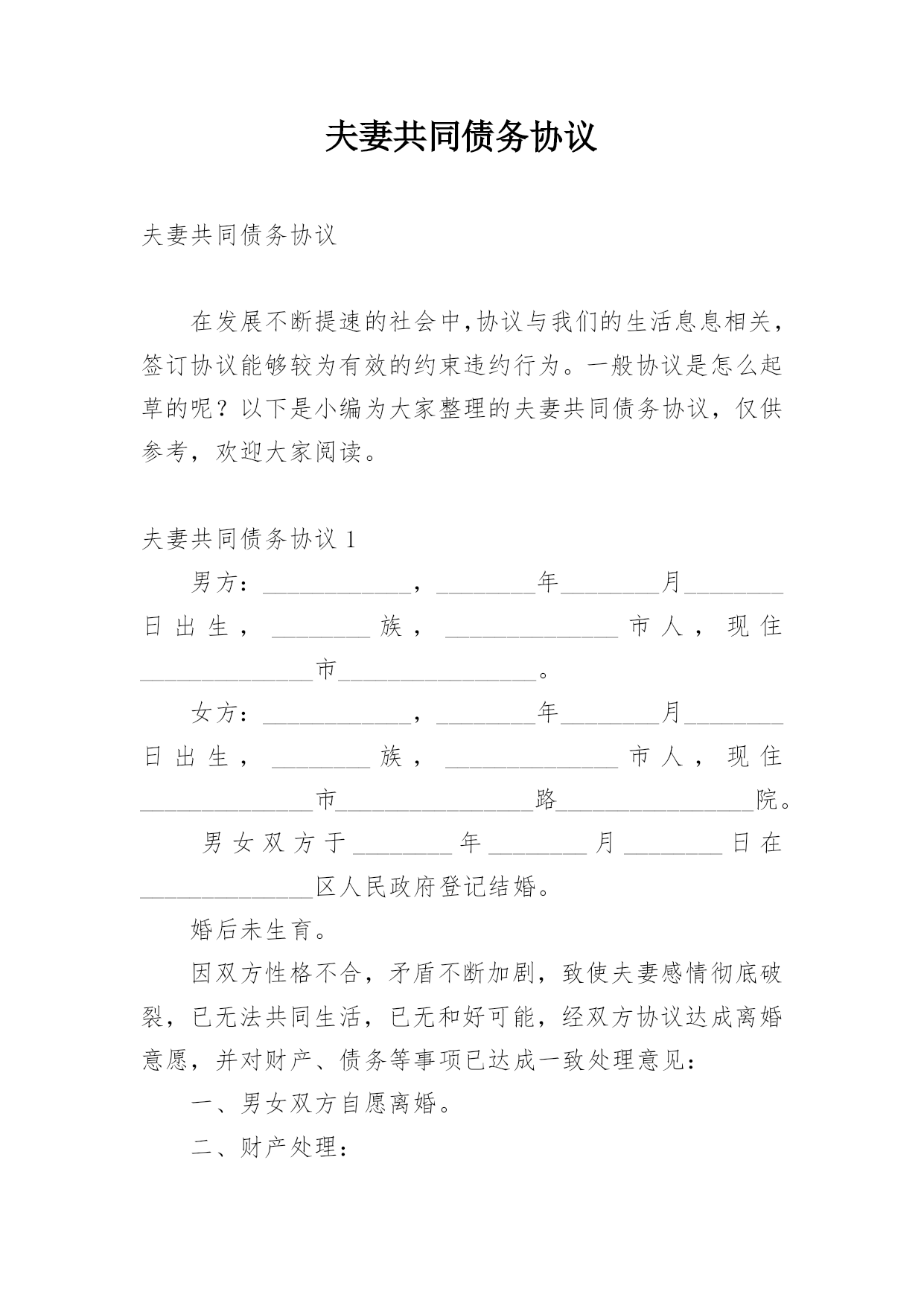 夫妻共同债务协议

夫妻共同债务协议

在发展不断提速的社会中,协议与我们的生活息息相关，签订协议能够较为有效的约束违约行为。一般协议是怎么起草的呢？以下是小编为大家整理的夫妻共同债务协议，仅供参考，欢迎大家阅读。

夫妻共同债务协议 1

男方：____________，________年________月________日出生，________族，______________市人，现住______________市________________。

女方：____________，________年________月________日出生，________族，______________市人，现住______________市________________路________________院。

男女双方于________年________月________日在______________区人民政府登记结婚。

婚后未生育。

因双方性格不合，矛盾不断加剧，致使夫妻感情彻底破裂，已无法共同生活，已无和好可能，经双方协议达成离婚意愿，并对财产、债务等事项已达成一致处理意见：

一、男女双方自愿离婚。

二、财产处理：